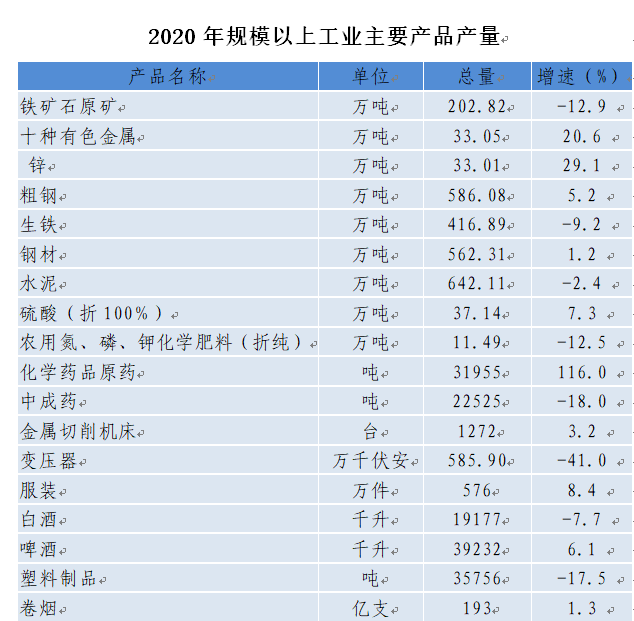 2020 年规模以上工业主要产品产量

| 产品名称 | 单位 | 总量 | 增速（%） |
|---|---|---|---|
| 铁矿石原矿 | 万吨 | 202.82 | -12.9 |
| 十种有色金属 | 万吨 | 33.05 | 20.6 |
| 锌 | 万吨 | 33.01 | 29.1 |
| 粗钢 | 万吨 | 586.08 | 5.2 |
| 生铁 | 万吨 | 416.89 | -9.2 |
| 钢材 | 万吨 | 562.31 | 1.2 |
| 水泥 | 万吨 | 642.11 | -2.4 |
| 硫酸（折 100%） | 万吨 | 37.14 | 7.3 |
| 农用氮、磷、钾化学肥料（折纯） | 万吨 | 11.49 | -12.5 |
| 化学药品原药 | 吨 | 31955 | 116.0 |
| 中成药 | 吨 | 22525 | -18.0 |
| 金属切削机床 | 台 | 1272 | 3.2 |
| 变压器 | 万千伏安 | 585.90 | -41.0 |
| 服装 | 万件 | 576 | 8.4 |
| 白酒 | 千升 | 19177 | -7.7 |
| 啤酒 | 千升 | 39232 | 6.1 |
| 塑料制品 | 吨 | 35756 | -17.5 |
| 卷烟 | 亿支 | 193 | 1.3 |